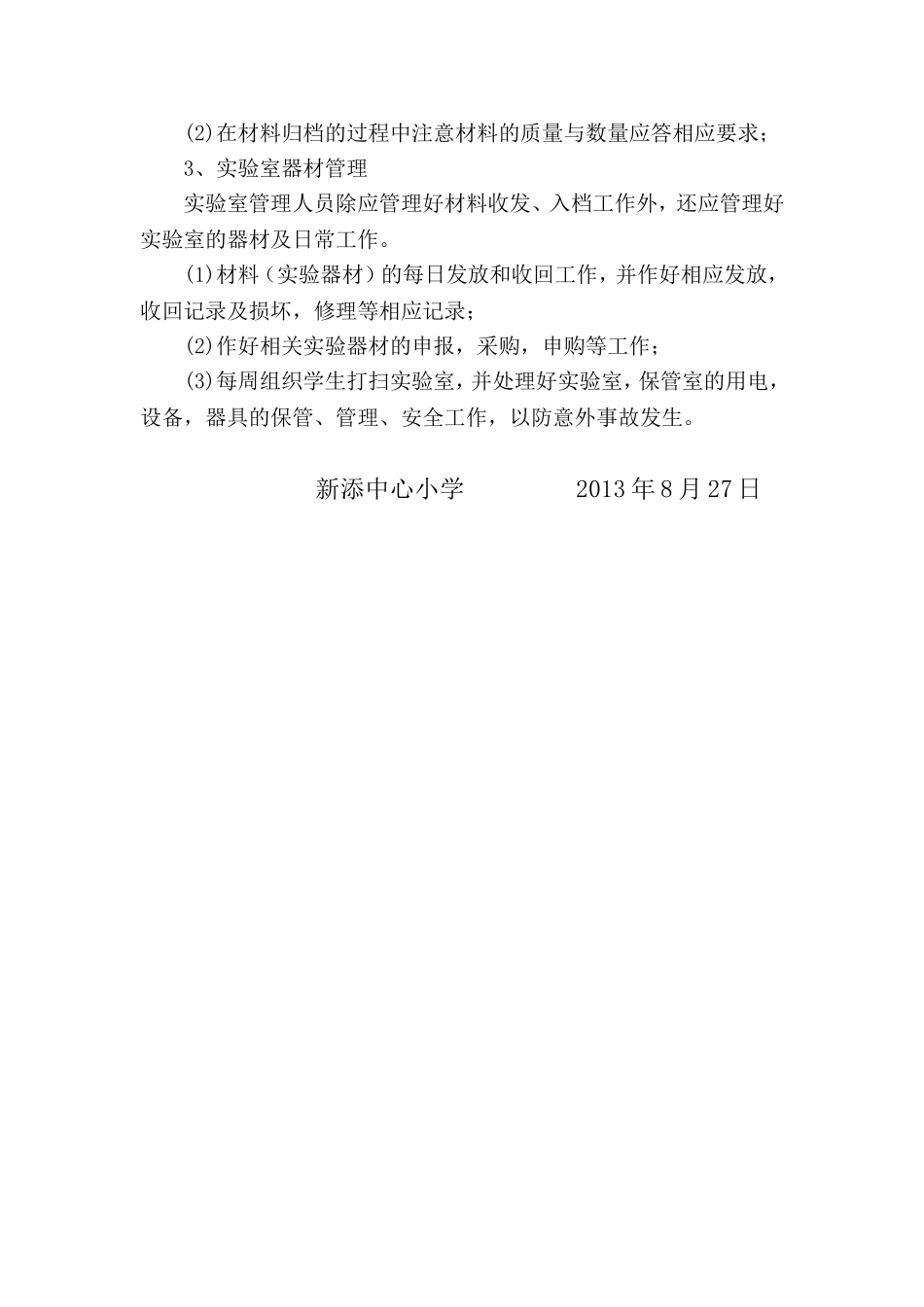 ⑵在材料归档的过程中注意材料的质量与数量应答相应要求；

3、实验室器材管理

实验室管理人员除应管理好材料收发、入档工作外，还应管理好实验室的器材及日常工作。

⑴材料（实验器材）的每日发放和收回工作，并作好相应发放，收回记录及损坏，修理等相应记录；

⑵作好相关实验器材的申报，采购，申购等工作；

⑶每周组织学生打扫实验室，并处理好实验室，保管室的用电，设备，器具的保管、管理、安全工作，以防意外事故发生。

新添中心小学　　　　2013年8月27日